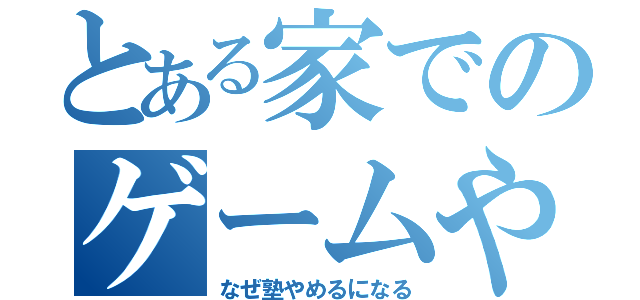 とある家での
ゲームや
なぜ塾やめるになる